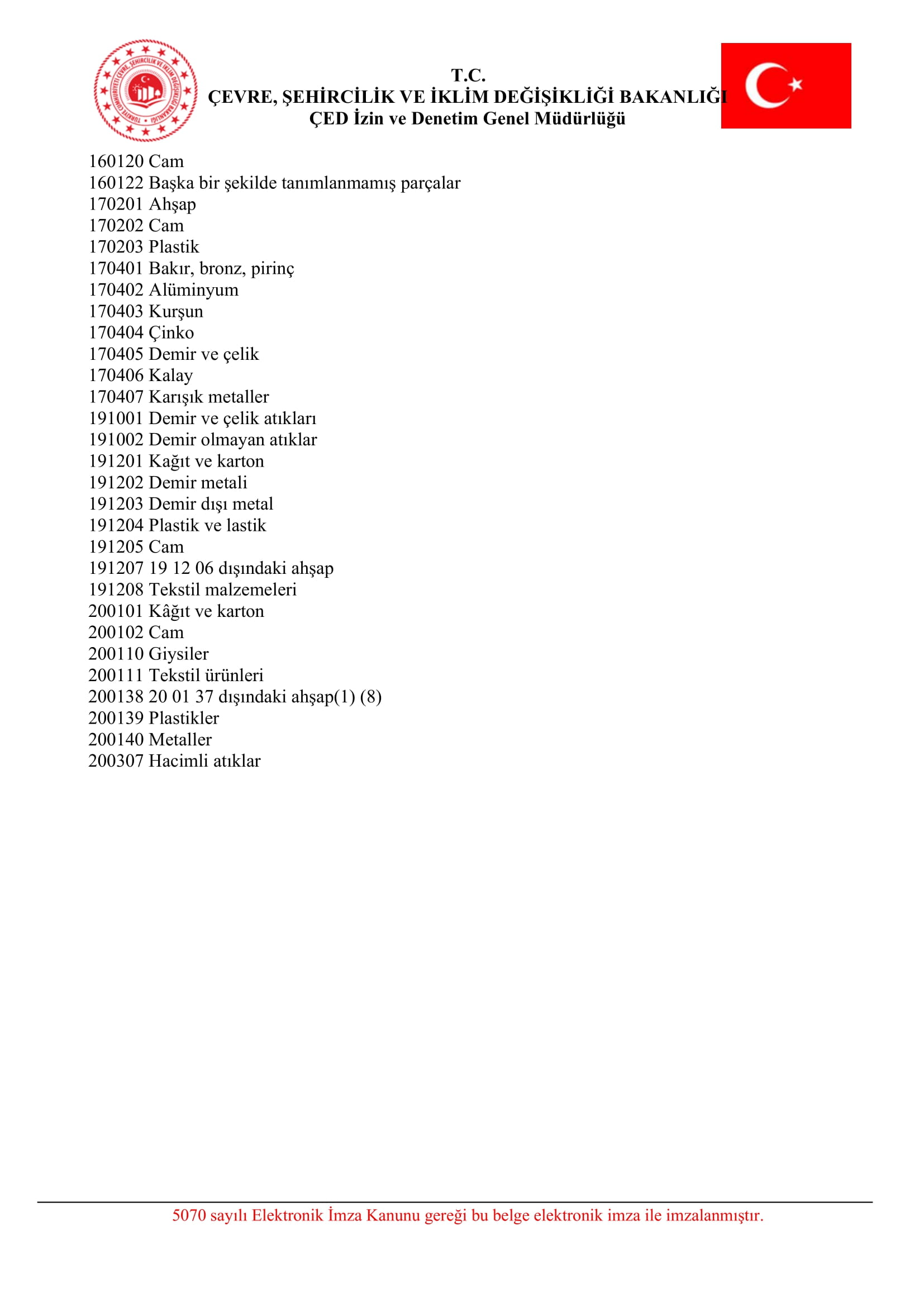 TÜRKİYE CUMHURİYETİ ÇEVRE, ŞEHİRCİLİK VE İKLİM DEĞİŞİKLİĞİ BAKANLIĞI

T.C.
ÇEVRE, ŞEHİRCİLİK VE İKLİM DEĞİŞİKLİĞİ BAKANLIĞI
ÇED İzin ve Denetim Genel Müdürlüğü

160120 Cam
160122 Başka bir şekilde tanımlanmamış parçalar
170201 Ahşap
170202 Cam
170203 Plastik
170401 Bakır, bronz, pirinç
170402 Alüminyum
170403 Kurşun
170404 Çinko
170405 Demir ve çelik
170406 Kalay
170407 Karışık metaller
191001 Demir ve çelik atıkları
191002 Demir olmayan atıklar
191201 Kağıt ve karton
191202 Demir metali
191203 Demir dışı metal
191204 Plastik ve lastik
191205 Cam
191207 19 12 06 dışındaki ahşap
191208 Tekstil malzemeleri
200101 Kâğıt ve karton
200102 Cam
200110 Giysiler
200111 Tekstil ürünleri
200138 20 01 37 dışındaki ahşap(1) (8)
200139 Plastikler
200140 Metaller
200307 Hacimli atıklar

5070 sayılı Elektronik İmza Kanunu gereği bu belge elektronik imza ile imzalanmıştır.